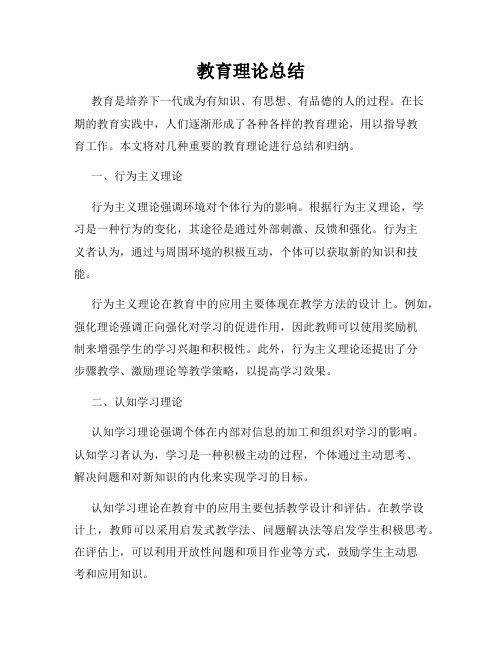 教育理论总结

教育是培养下一代成为有知识、有思想、有品德的人的过程。在长期的教育实践中，人们逐渐形成了各种各样的教育理论，用以指导教育工作。本文将对几种重要的教育理论进行总结和归纳。

一、行为主义理论

行为主义理论强调环境对个体行为的影响。根据行为主义理论，学习是一种行为的变化，其途径是通过外部刺激、反馈和强化。行为主义者认为，通过与周围环境的积极互动，个体可以获取新的知识和技能。

行为主义理论在教育中的应用主要体现在教学方法的设计上。例如，强化理论强调正向强化对学习的促进作用，因此教师可以使用奖励机制来增强学生的学习兴趣和积极性。此外，行为主义理论还提出了分步骤教学、激励理论等教学策略，以提高学习效果。

二、认知学习理论

认知学习理论强调个体在内部对信息的加工和组织对学习的影响。认知学习者认为，学习是一种积极主动的过程，个体通过主动思考、解决问题和对新知识的内化来实现学习的目标。

认知学习理论在教育中的应用主要包括教学设计和评估。在教学设计上，教师可以采用启发式教学法、问题解决法等启发学生积极思考。在评估上，可以利用开放性问题和项目作业等方式，鼓励学生主动思考和应用知识。